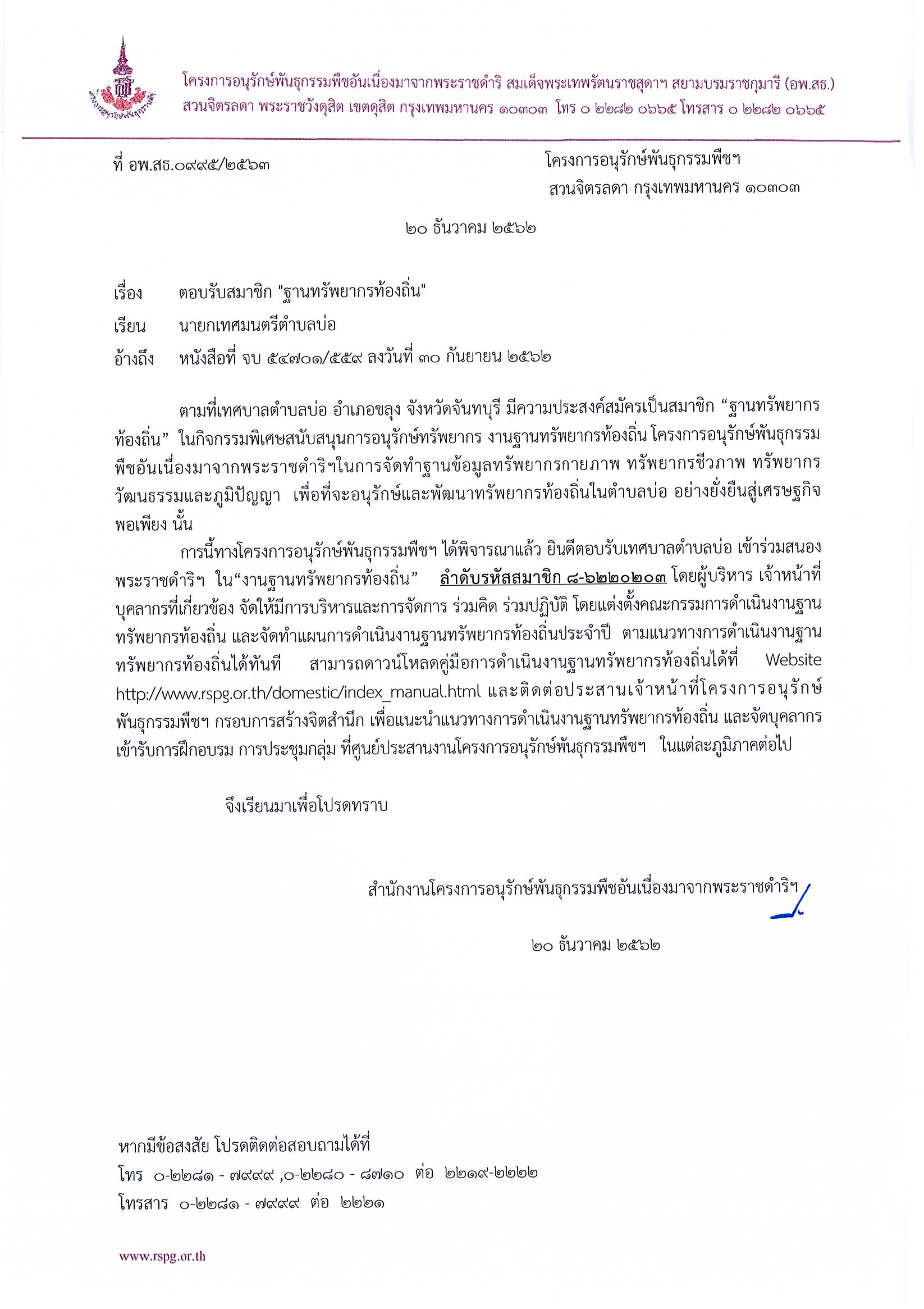 โครงการอนุรักษ์พันธุกรรมพืชอันเนื่องมาจากพระราชดำริ สมเด็จพระเทพรัตนราชสุดาฯ สยามบรมราชกุมารี (อพ.สธ.)
สวนจิตรลดา พระราชวังดุสิต เขตดุสิต กรุงเทพมหานคร ๑๐๓๐๓ โทร ๐ ๒๒๘๒ ๐๖๖๕ โทรสาร ๐ ๒๒๘๒ ๐๖๖๕

ที่ อพ.สธ.๐๙๙๕/๒๕๖๓

โครงการอนุรักษ์พันธุกรรมพืชฯ
สวนจิตรลดา กรุงเทพมหานคร ๑๐๓๐๓

๒๐ ธันวาคม ๒๕๖๒

เรื่อง ตอบรับสมาชิก "ฐานทรัพยากรท้องถิ่น"

เรียน นายกเทศมนตรีตำบลบ่อ

อ้างถึง หนังสือที่ จบ ๕๔๗๐๑/๕๕๙ ลงวันที่ ๓๐ กันยายน ๒๕๖๒

ตามที่เทศบาลตำบลบ่อ อำเภอขลุง จังหวัดจันทบุรี มีความประสงค์สมัครเป็นสมาชิก “ฐานทรัพยากรท้องถิ่น” ในกิจกรรมพิเศษสนับสนุนการอนุรักษ์ทรัพยากร งานฐานทรัพยากรท้องถิ่น โครงการอนุรักษ์พันธุกรรมพืชอันเนื่องมาจากพระราชดำริฯในการจัดทำฐานข้อมูลทรัพยากรกายภาพ ทรัพยากรชีวภาพ ทรัพยากรวัฒนธรรมและภูมิปัญญา เพื่อที่จะอนุรักษ์และพัฒนาทรัพยากรท้องถิ่นในตำบลบ่อ อย่างยั่งยืนสู่เศรษฐกิจพอเพียง นั้น

การนี้ทางโครงการอนุรักษ์พันธุกรรมพืชฯ ได้พิจารณาแล้ว ยินดีตอบรับเทศบาลตำบลบ่อ เข้าร่วมสนองพระราชดำริฯ ใน“งานฐานทรัพยากรท้องถิ่น” ลำดับรหัสสมาชิก ๘-๖๒๒๐๒๐๓ โดยผู้บริหาร เจ้าหน้าที่ บุคลากรที่เกี่ยวข้อง จัดให้มีการบริหารและการจัดการ ร่วมคิด ร่วมปฏิบัติ โดยแต่งตั้งคณะกรรมการดำเนินงานฐานทรัพยากรท้องถิ่น และจัดทำแผนการดำเนินงานฐานทรัพยากรท้องถิ่นประจำปี ตามแนวทางการดำเนินงานฐานทรัพยากรท้องถิ่นได้ทันที สามารถดาวน์โหลดคู่มือการดำเนินงานฐานทรัพยากรท้องถิ่นได้ที่ Website http://www.rspg.or.th/domestic/index_manual.html และติดต่อประสานเจ้าหน้าที่โครงการอนุรักษ์พันธุกรรมพืชฯ กรอบการสร้างจิตสำนึก เพื่อแนะนำแนวทางการดำเนินงานฐานทรัพยากรท้องถิ่น และจัดบุคลากรเข้ารับการฝึกอบรม การประชุมกลุ่ม ที่ศูนย์ประสานงานโครงการอนุรักษ์พันธุกรรมพืชฯ ในแต่ละภูมิภาคต่อไป

จึงเรียนมาเพื่อโปรดทราบ

สำนักงานโครงการอนุรักษ์พันธุกรรมพืชอันเนื่องมาจากพระราชดำริฯ

๒๐ ธันวาคม ๒๕๖๒

หากมีข้อสงสัย โปรดติดต่อสอบถามได้ที่
โทร ๐-๒๒๘๑ - ๗๙๙๙ ,๐-๒๒๘๐ - ๘๗๑๐ ต่อ ๒๒๑๙-๒๒๒๒
โทรสาร ๐-๒๒๘๑ - ๗๙๙๙ ต่อ ๒๒๒๑

www.rspg.or.th